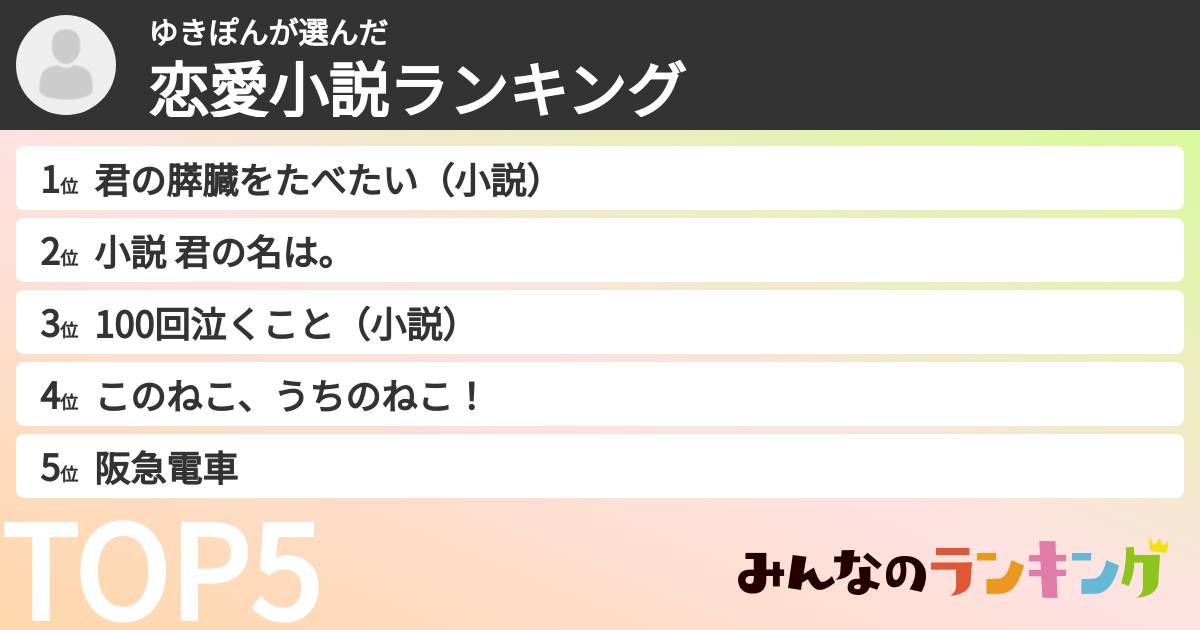 ゆきぽんが選んだ
恋愛小説ランキング

1位 君の膵臓をたべたい（小説）
2位 小説 君の名は。
3位 100回泣くこと（小説）
4位 このねこ、うちのねこ！
5位 阪急電車

TOP5

みんなのランキング